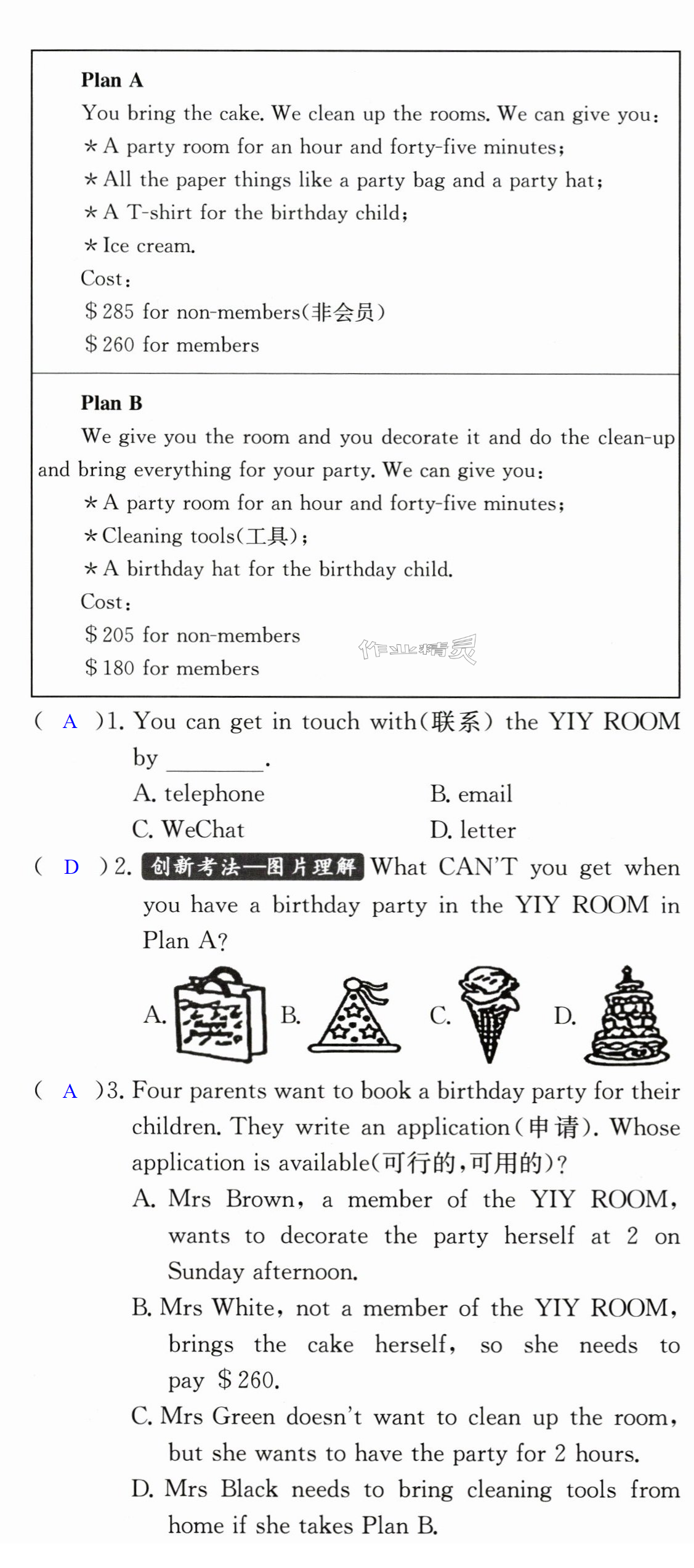 Plan A

You bring the cake. We clean up the rooms. We can give you:

* A party room for an hour and forty-five minutes;

* All the paper things like a party bag and a party hat;

* A T-shirt for the birthday child;

* Ice cream.

Cost:

$285 for non-members(非会员)

$260 for members

Plan B

We give you the room and you decorate it and do the clean-up and bring everything for your party. We can give you:

* A party room for an hour and forty-five minutes;

* Cleaning tools(工具);

* A birthday hat for the birthday child.

Cost:

$205 for non-members

$180 for members

( A )1. You can get in touch with(联系) the YIY ROOM by ____.

A. telephone B. email

C. WeChat D. letter

( D )2. 创新考法—图片理解 What CAN'T you get when you have a birthday party in the YIY ROOM in Plan A?

A. B. C. D.

( A )3. Four parents want to book a birthday party for their children. They write an application(申请). Whose application is available(可行的,可用的)?

A. Mrs Brown, a member of the YIY ROOM, wants to decorate the party herself at 2 on Sunday afternoon.

B. Mrs White, not a member of the YIY ROOM, brings the cake herself, so she needs to pay $260.

C. Mrs Green doesn't want to clean up the room, but she wants to have the party for 2 hours.

D. Mrs Black needs to bring cleaning tools from home if she takes Plan B.

作业精灵